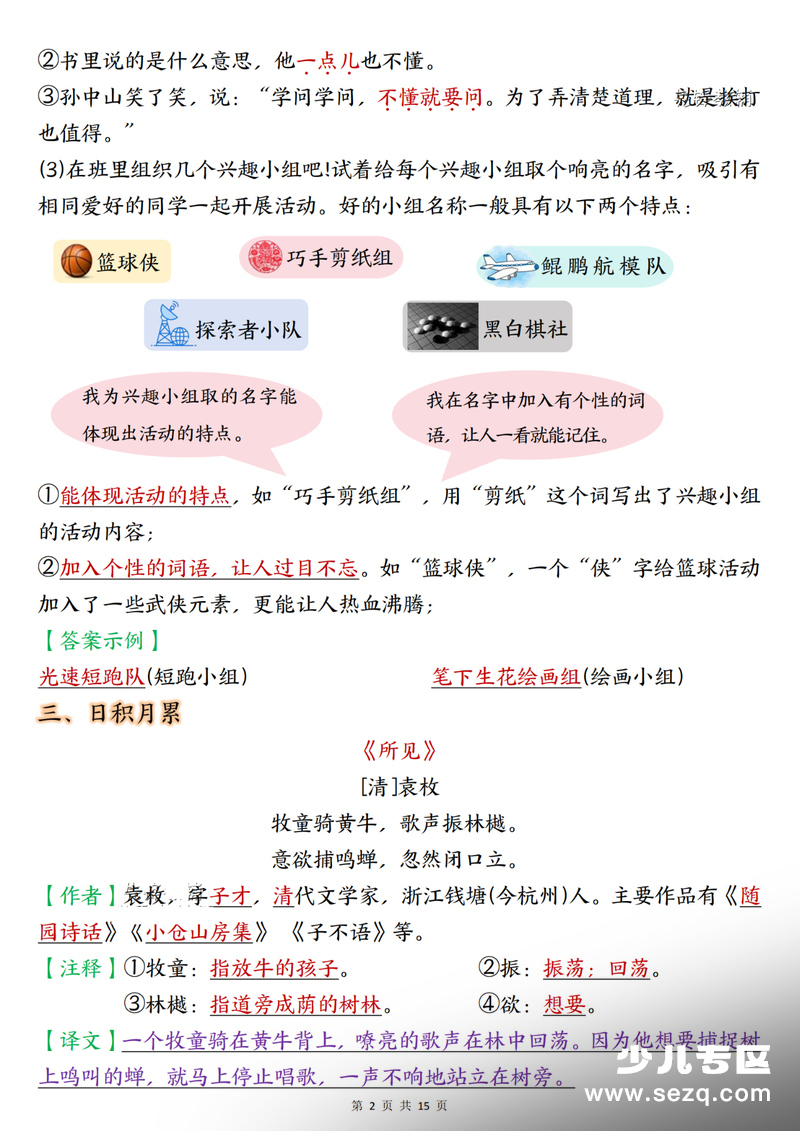 ②书里说的是什么意思，他一点儿也不懂。
③孙中山笑了笑，说："学问学问，不懂就要问。为了弄清楚道理，就是挨打也值得。"
(3)在班里组织几个兴趣小组吧!试着给每个兴趣小组取个响亮的名字，吸引有相同爱好的同学一起开展活动。好的小组名称一般具有以下两个特点：

篮球侠
巧手剪纸组
鲲鹏航模队
探索者小队
黑白棋社

我为兴趣小组取的名字能体现出活动的特点。

我在名字中加入有个性的词语，让人一看就能记住。

①能体现活动的特点，如"巧手剪纸组"，用"剪纸"这个词写出了兴趣小组的活动内容；
②加入个性的词语，让人过目不忘。如"篮球侠"，一个"侠"字给篮球活动加入了一些武侠元素，更能让人热血沸腾；
【答案示例】
光速短跑队(短跑小组)
笔下生花绘画组(绘画小组)
三、日积月累
《所见》
[清]袁枚
牧童骑黄牛，歌声振林樾。
意欲捕鸣蝉，忽然闭口立。
【作者】袁枚，字子才，清代文学家，浙江钱塘(今杭州)人。主要作品有《随园诗话》《小仓山房集》《子不语》等。
【注释】①牧童：指放牛的孩子。 ②振：振荡；回荡。
③林樾：指道旁成荫的树林。 ④欲：想要。
【译文】一个牧童骑在黄牛背上，嘹亮的歌声在林中回荡。因为他想要捕捉树上鸣叫的蝉，就马上停止唱歌，一声不响地站立在树旁。
少儿专区
www.sezq.com
第 2 页 共 15 页